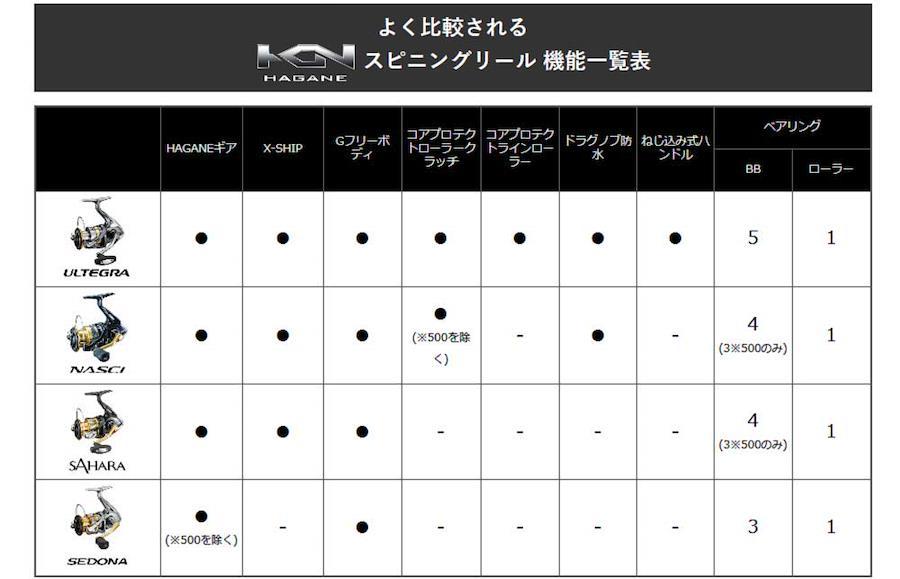 よく比較される
HAGANE スピニングリール 機能一覧表

| | HAGANEギア | X-SHIP | Gフリーボディ | コアプロテクトローラークラッチ | コアプロテクトラインローラー | ドラグノブ防水 | ねじ込み式ハンドル | ベアリング BB | ベアリング ローラー |
|---|---|---|---|---|---|---|---|---|---|
| ULTEGRA | ● | ● | ● | ● | ● | ● | ● | 5 | 1 |
| NASCI | ● | ● | ● | ● (※500を除く) | - | ● | - | 4 (3※500のみ) | 1 |
| SAHARA | ● | ● | ● | - | - | - | - | 4 (3※500のみ) | 1 |
| SEDONA | ● (※500を除く) | - | ● | - | - | - | - | 3 | 1 |